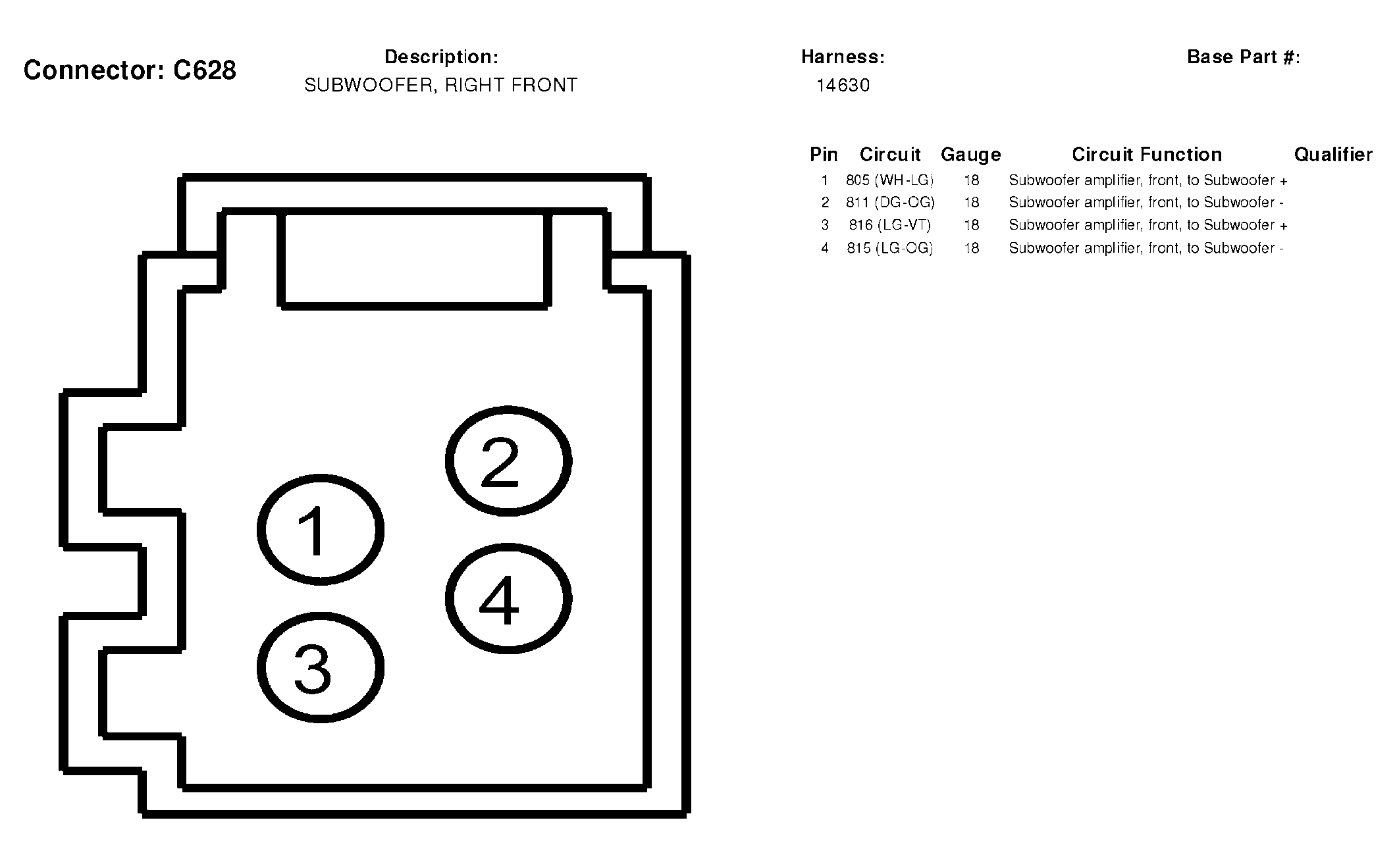 Connector: C628

Description:
SUBWOOFER, RIGHT FRONT

Harness:
14630

Base Part #:

| Pin | Circuit | Gauge | Circuit Function | Qualifier |
|---|---|---|---|---|
| 1 | 805 (WH-LG) | 18 | Subwoofer amplifier, front, to Subwoofer + | |
| 2 | 811 (DG-OG) | 18 | Subwoofer amplifier, front, to Subwoofer - | |
| 3 | 816 (LG-VT) | 18 | Subwoofer amplifier, front, to Subwoofer + | |
| 4 | 815 (LG-OG) | 18 | Subwoofer amplifier, front, to Subwoofer - | |

2
1
4
3